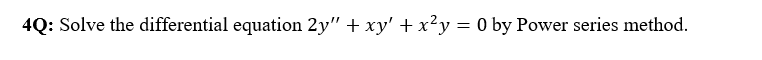 4Q: Solve the differential equation $2y'' + xy' + x^2y = 0$ by Power series method.